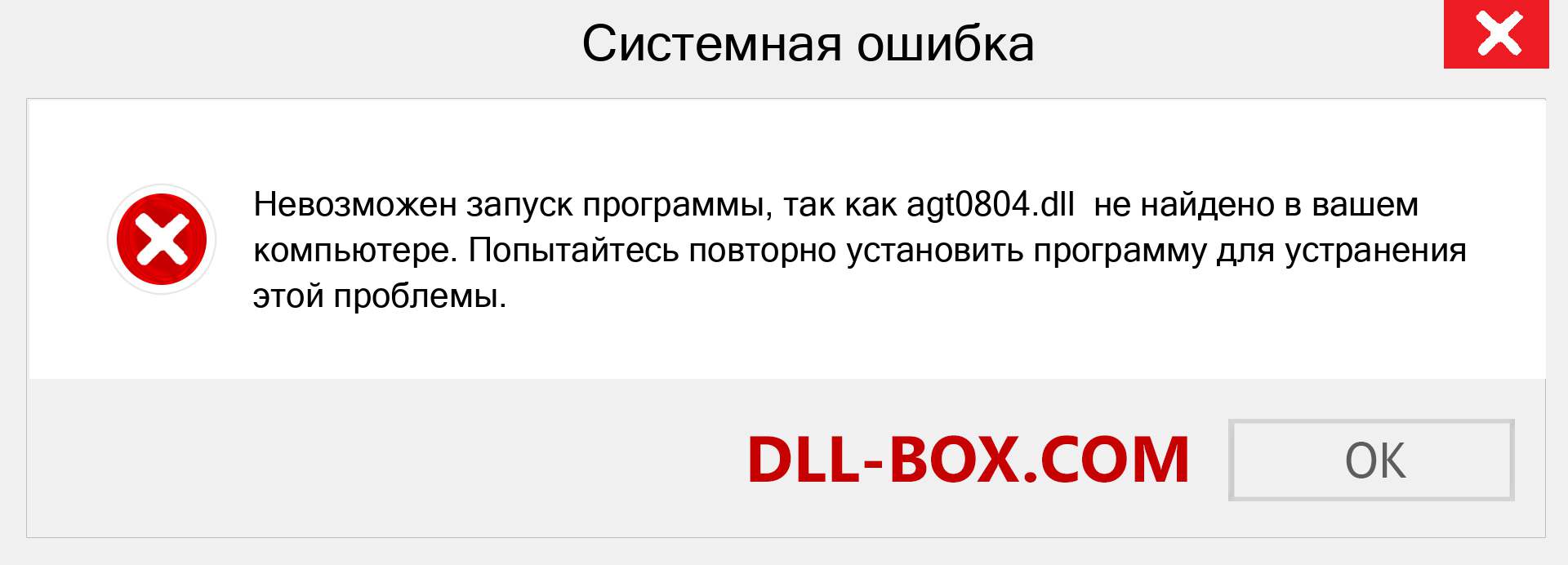 Системная ошибка

Невозможен запуск программы, так как agt0804.dll  не найдено в вашем компьютере. Попытайтесь повторно установить программу для устранения этой проблемы.

DLL-BOX.COM

OK